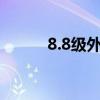 8.8级外